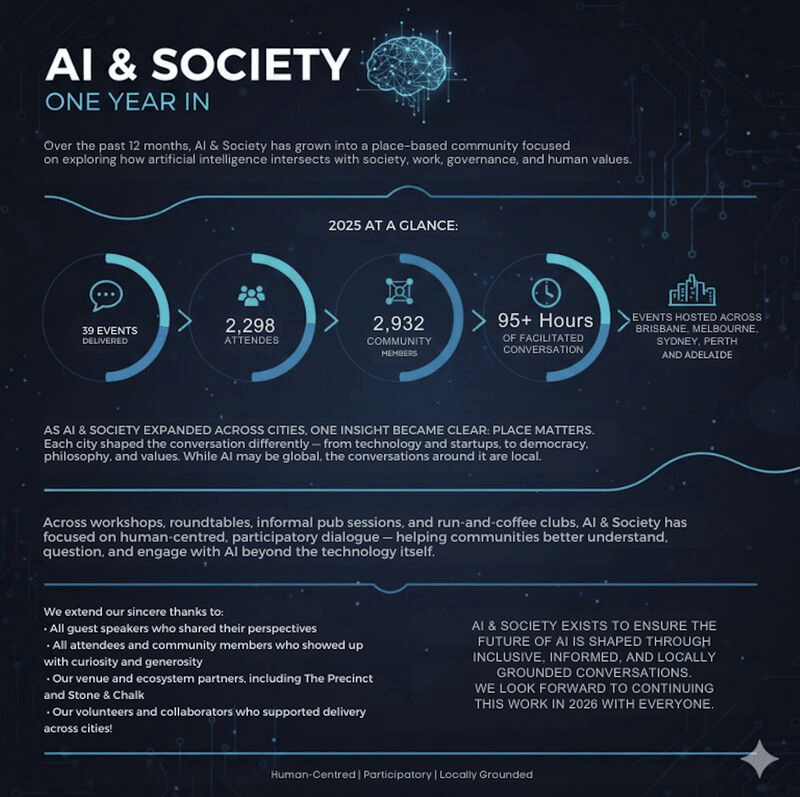 AI & SOCIETY
ONE YEAR IN

Over the past 12 months, AI & Society has grown into a place-based community focused on exploring how artificial intelligence intersects with society, work, governance, and human values.

2025 AT A GLANCE:

39 EVENTS
DELIVERED

2,298
ATTENDES

2,932
COMMUNITY
MEMBERS

95+ Hours
OF FACILITATED
CONVERSATION

EVENTS HOSTED ACROSS
BRISBANE, MELBOURNE,
SYDNEY, PERTH
AND ADELAIDE

AS AI & SOCIETY EXPANDED ACROSS CITIES, ONE INSIGHT BECAME CLEAR: PLACE MATTERS. Each city shaped the conversation differently — from technology and startups, to democracy, philosophy, and values. While AI may be global, the conversations around it are local.

Across workshops, roundtables, informal pub sessions, and run-and-coffee clubs, AI & Society has focused on human-centred, participatory dialogue — helping communities better understand, question, and engage with AI beyond the technology itself.

We extend our sincere thanks to:
• All guest speakers who shared their perspectives
• All attendees and community members who showed up with curiosity and generosity
• Our venue and ecosystem partners, including The Precinct and Stone & Chalk
• Our volunteers and collaborators who supported delivery across cities!

AI & SOCIETY EXISTS TO ENSURE THE FUTURE OF AI IS SHAPED THROUGH INCLUSIVE, INFORMED, AND LOCALLY GROUNDED CONVERSATIONS.
WE LOOK FORWARD TO CONTINUING THIS WORK IN 2026 WITH EVERYONE.

Human-Centred | Participatory | Locally Grounded